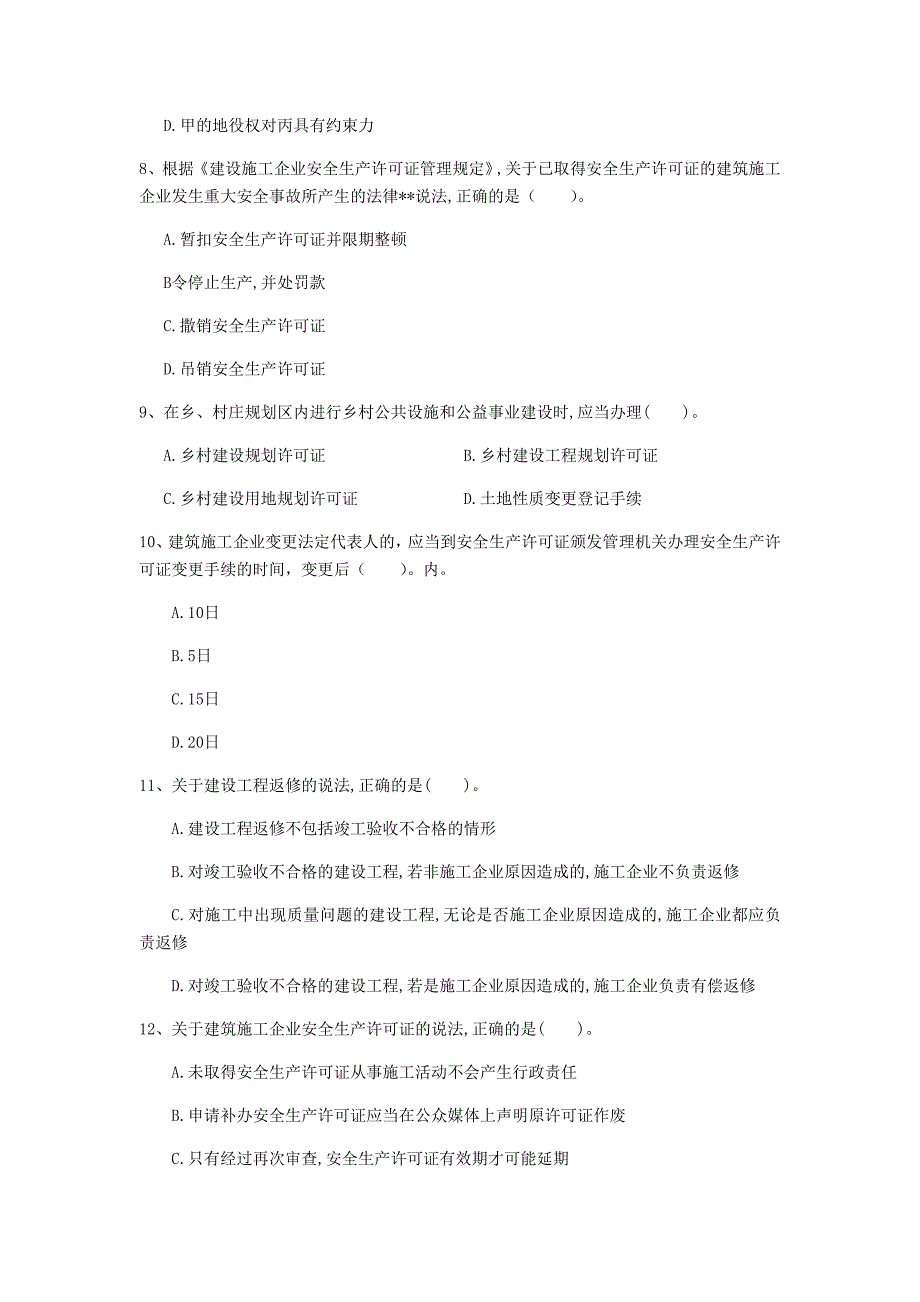 D. 甲的地役权对丙具有约束力

8、根据《建设施工企业安全生产许可证管理规定》,关于已取得安全生产许可证的建筑施工企业发生重大安全事故所产生的法律**说法,正确的是（　　）。

A. 暂扣安全生产许可证并限期整顿

B令停止生产,并处罚款

C. 撤销安全生产许可证

D. 吊销安全生产许可证

9、在乡、村庄规划区内进行乡村公共设施和公益事业建设时,应当办理（　　）。

A. 乡村建设规划许可证

B. 乡村建设工程规划许可证

C. 乡村建设用地规划许可证

D. 土地性质变更登记手续

10、建筑施工企业变更法定代表人的，应当到安全生产许可证颁发管理机关办理安全生产许可证变更手续的时间，变更后（　　）。内。

A. 10日

B. 5日

C. 15日

D. 20日

11、关于建设工程返修的说法,正确的是（　　）。

A. 建设工程返修不包括竣工验收不合格的情形

B. 对竣工验收不合格的建设工程,若非施工企业原因造成的,施工企业不负责返修

C. 对施工中出现质量问题的建设工程,无论是否施工企业原因造成的,施工企业都应负责返修

D. 对竣工验收不合格的建设工程,若是施工企业原因造成的,施工企业负责有偿返修

12、关于建筑施工企业安全生产许可证的说法,正确的是（　　）。

A. 未取得安全生产许可证从事施工活动不会产生行政责任

B. 申请补办安全生产许可证应当在公众媒体上声明原许可证作废

C. 只有经过再次审查,安全生产许可证有效期才可能延期